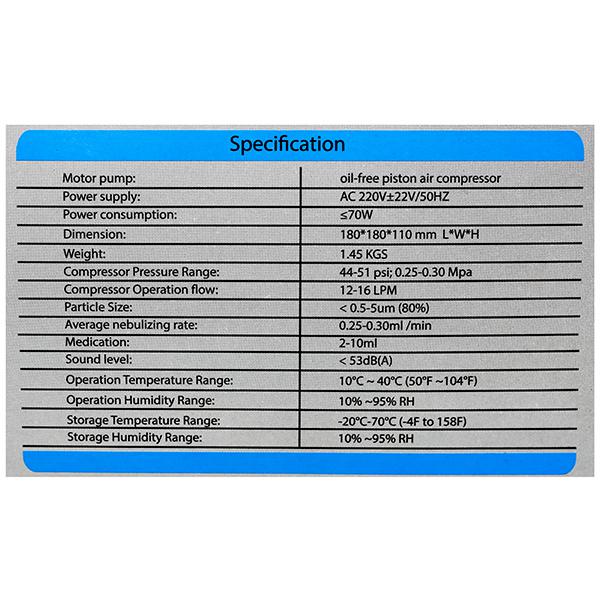 Specification

| | |
|---|---|
| Motor pump: | oil-free piston air compressor |
| Power supply: | AC 220V±22V/50HZ |
| Power consumption: | ≤70W |
| Dimension: | 180*180*110 mm L*W*H |
| Weight: | 1.45 KGS |
| Compressor Pressure Range: | 44-51 psi; 0.25-0.30 Mpa |
| Compressor Operation flow: | 12-16 LPM |
| Particle Size: | < 0.5-5um (80%) |
| Average nebulizing rate: | 0.25-0.30ml /min |
| Medication: | 2-10ml |
| Sound level: | < 53dB(A) |
| Operation Temperature Range: | 10°C ~ 40°C (50°F ~104°F) |
| Operation Humidity Range: | 10% ~95% RH |
| Storage Temperature Range: | -20°C-70°C (-4F to 158F) |
| Storage Humidity Range: | 10% ~95% RH |